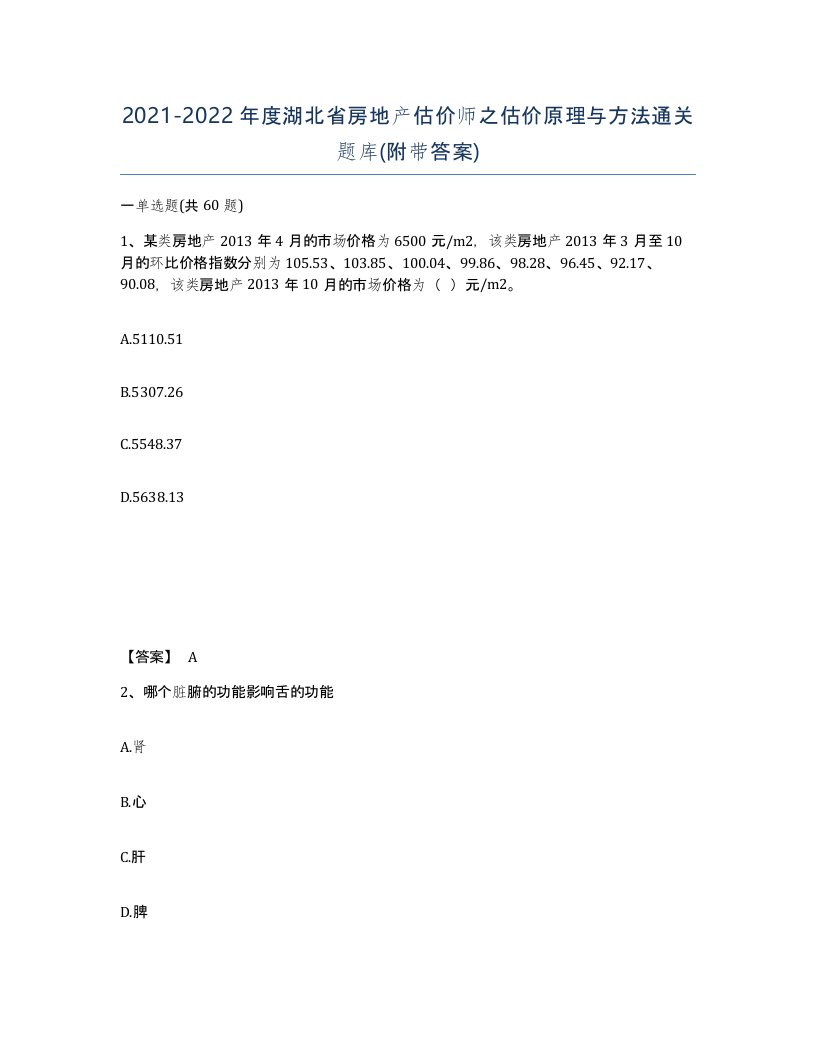 2021-2022年度湖北省房地产估价师之估价原理与方法通关题库(附带答案)

一单选题(共 60 题)

1、某类房地产 2013 年 4 月的市场价格为 6500 元/m2，该类房地产 2013 年 3 月至 10 月的环比价格指数分别为 105.53、103.85、100.04、99.86、98.28、96.45、92.17、90.08，该类房地产 2013 年 10 月的市场价格为（ ）元/m2。

A.5110.51

B.5307.26

C.5548.37

D.5638.13

【答案】 A

2、哪个脏腑的功能影响舌的功能

A.肾

B.心

C.肝

D.脾